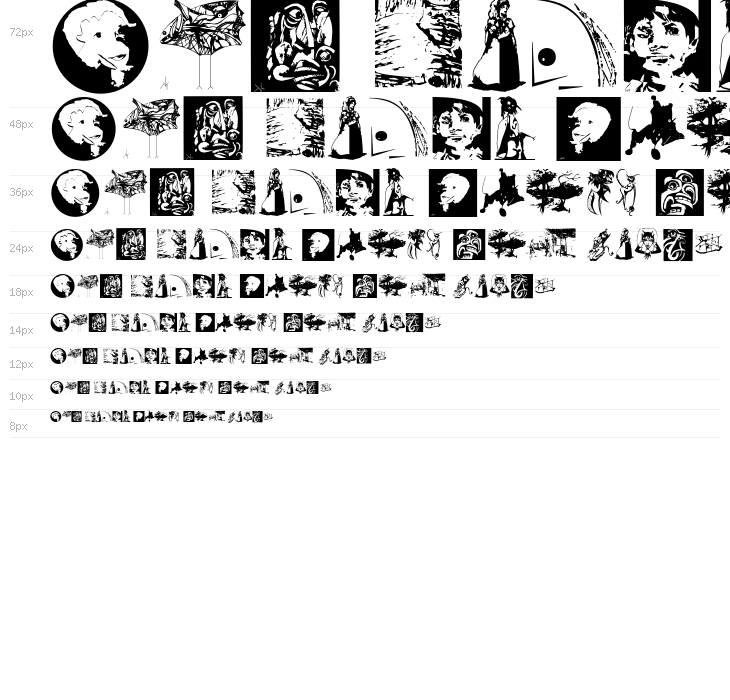 72px

48px

36px

24px

18px

14px

12px

10px

8px